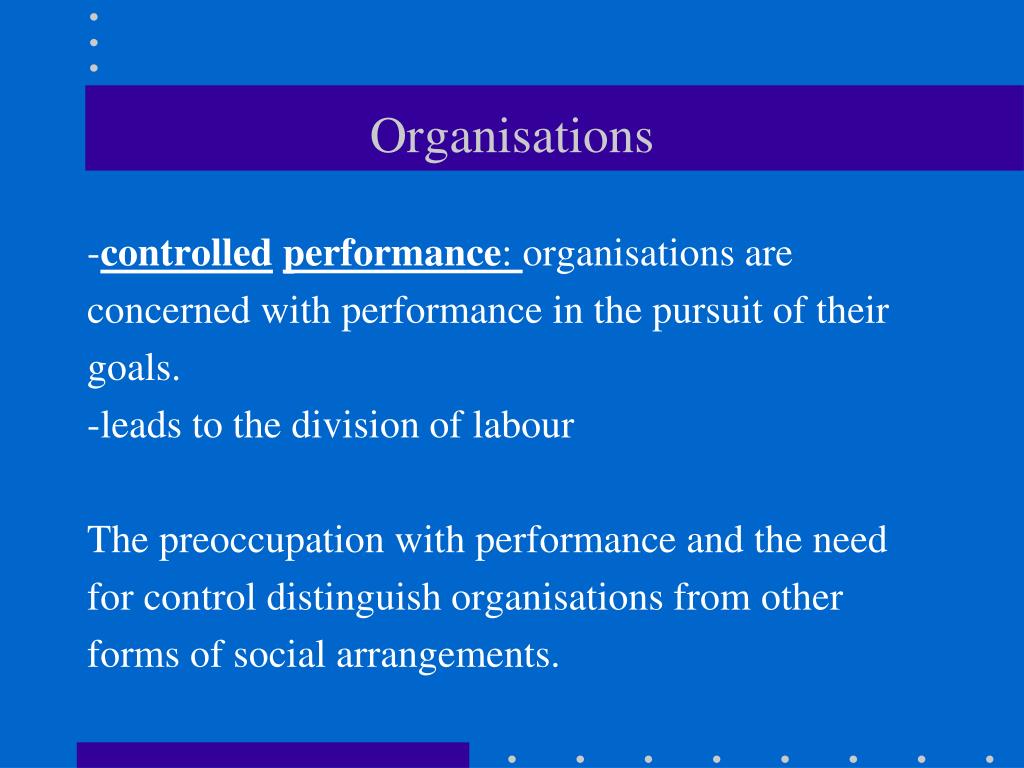 Organisations

-controlled performance: organisations are concerned with performance in the pursuit of their goals.
-leads to the division of labour

The preoccupation with performance and the need for control distinguish organisations from other forms of social arrangements.